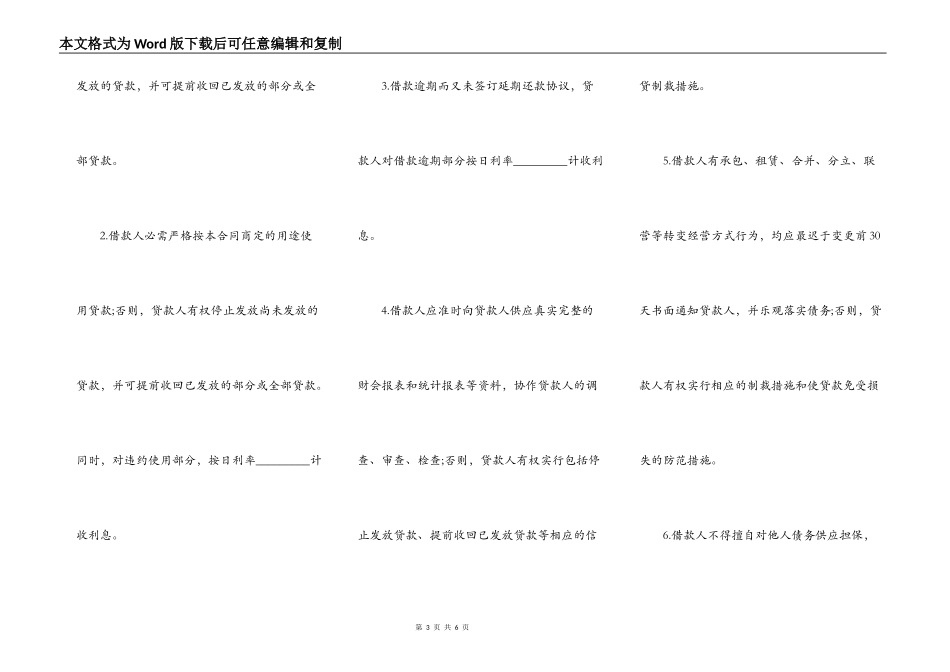 本文格式为Word版下载后可任意编辑和复制

发放的贷款，并可提前收回已发放的部分或全部贷款。

2.借款人必需严格按本合同商定的用途使用贷款;否则，贷款人有权停止发放尚未发放的贷款，并可提前收回已发放的部分或全部贷款。同时，对违约使用部分，按日利率____计收利息。

3.借款逾期而又未签订延期还款协议，贷款人对借款逾期部分按日利率____计收利息。

4.借款人应准时向贷款人供应真实完整的财会报表和统计报表等资料，协作贷款人的调查、审查、检查;否则，贷款人有权实行包括停止发放贷款、提前收回已发放贷款等相应的信贷制裁措施。

5.借款人有承包、租赁、合并、分立、联营等转变经营方式行为，均应最迟于变更前30天书面通知贷款人，并乐观落实债务;否则，贷款人有权实行相应的制裁措施和使贷款免受损失的防范措施。

6.借款人不得擅自对他人债务供应担保，

第3页 共6页